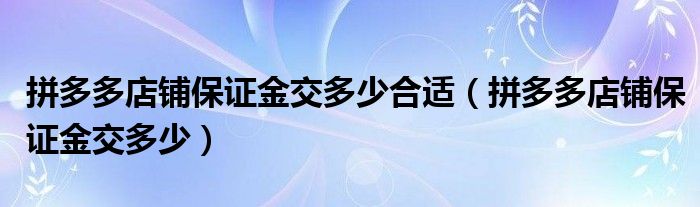 拼多多店铺保证金交多少合适（拼多多店铺保证金交多少）